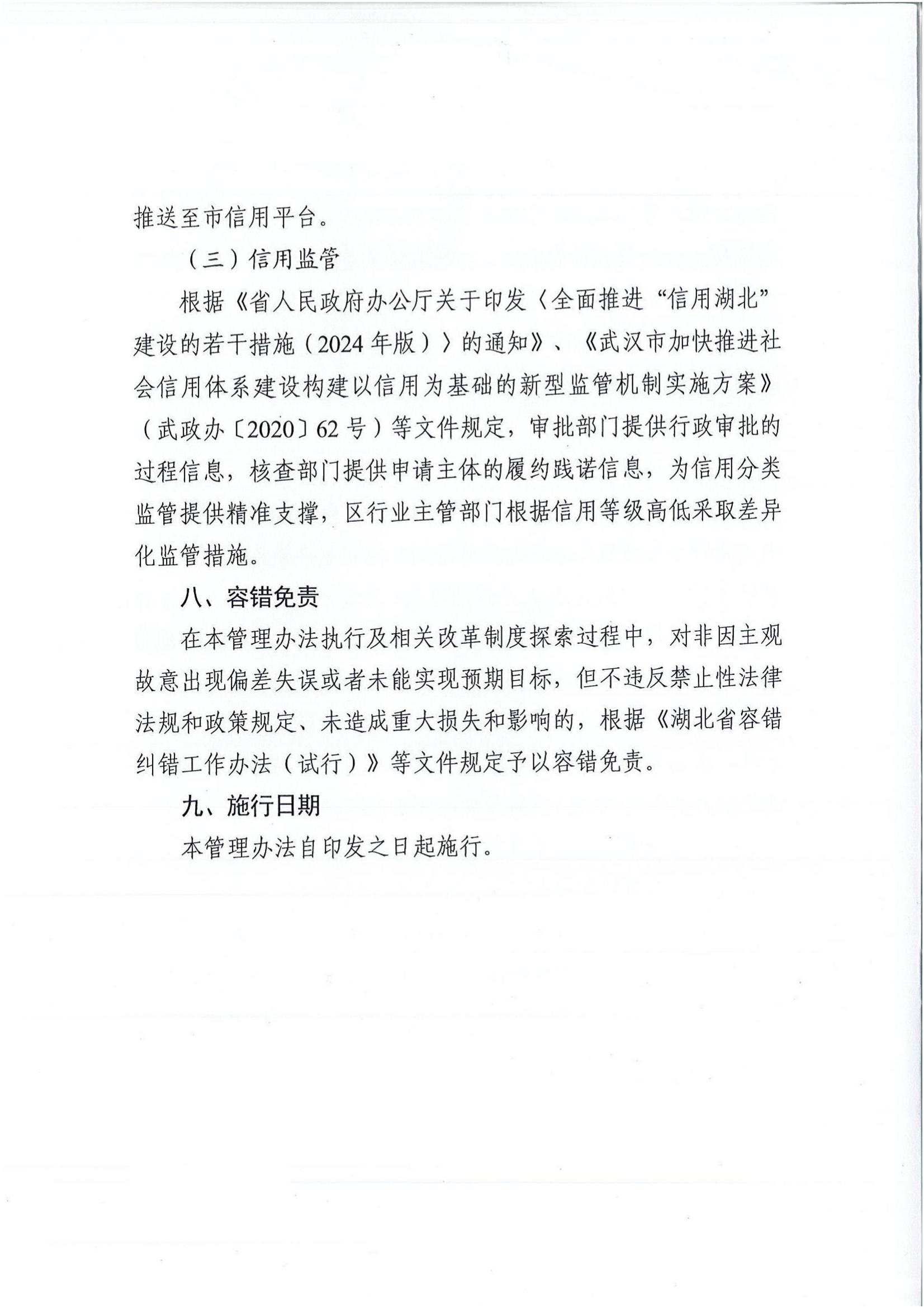 推送至市信用平台。

（三）信用监管

根据《省人民政府办公厅关于印发〈全面推进“信用湖北”建设的若干措施（2024年版）〉的通知》、《武汉市加快推进社会信用体系建设构建以信用为基础的新型监管机制实施方案》（武政办〔2020〕62号）等文件规定，审批部门提供行政审批的过程信息，核查部门提供申请主体的履约践诺信息，为信用分类监管提供精准支撑，区行业主管部门根据信用等级高低采取差异化监管措施。

八、容错免责

在本管理办法执行及相关改革制度探索过程中，对非因主观故意出现偏差失误或者未能实现预期目标，但不违反禁止性法律法规和政策规定、未造成重大损失和影响的，根据《湖北省容错纠错工作办法（试行）》等文件规定予以容错免责。

九、施行日期

本管理办法自印发之日起施行。